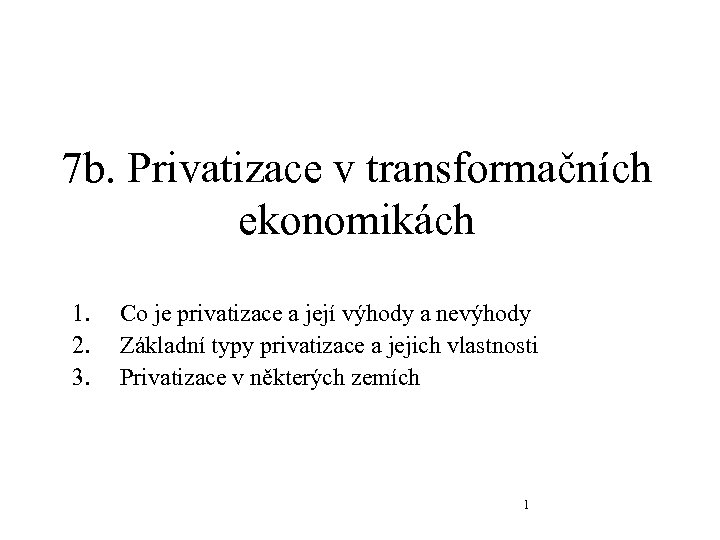 7b. Privatizace v transformačních ekonomikách

1. Co je privatizace a její výhody a nevýhody
2. Základní typy privatizace a jejich vlastnosti
3. Privatizace v některých zemích

1